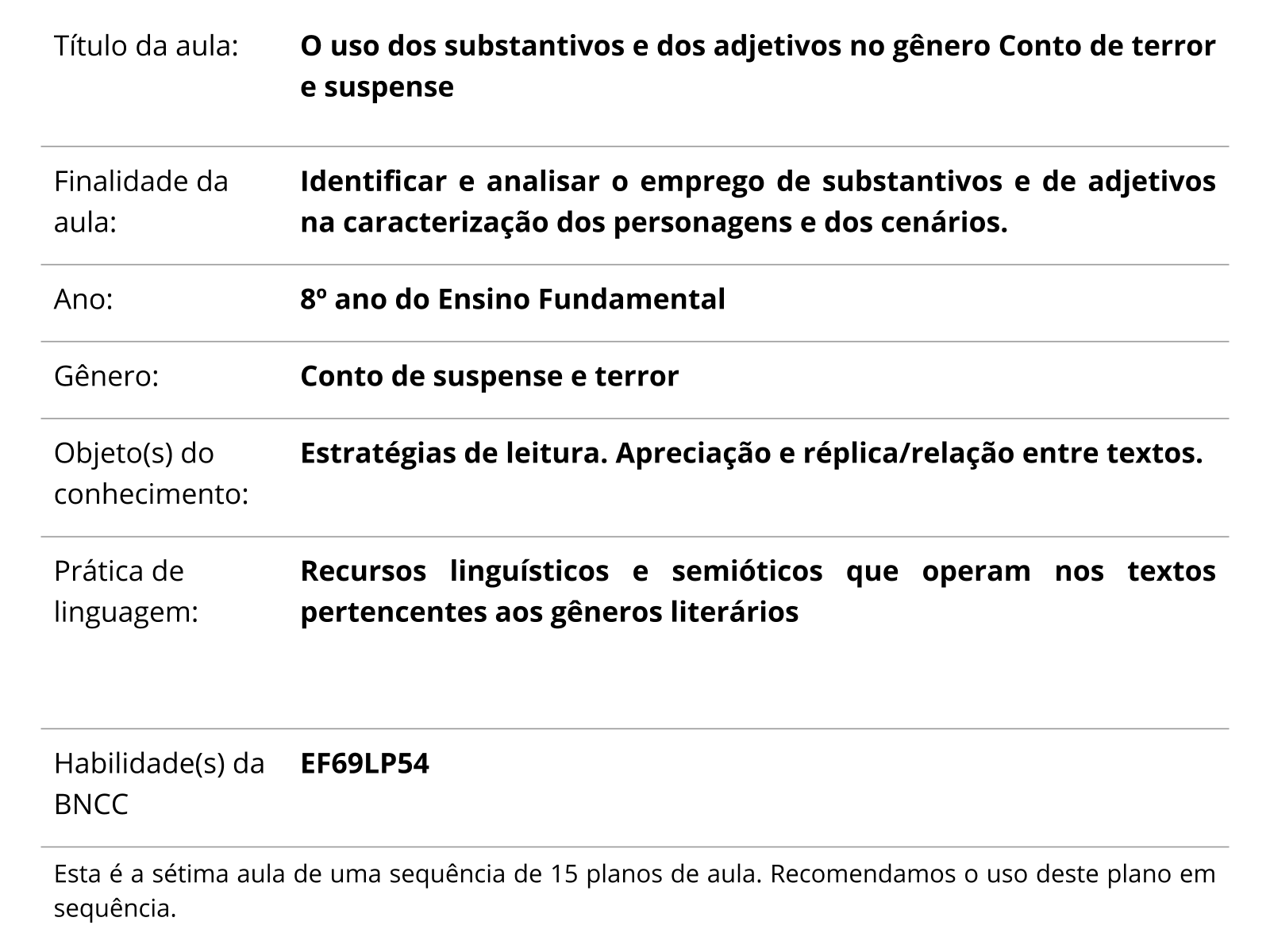 | | |
|---|---|
| Título da aula: | **O uso dos substantivos e dos adjetivos no gênero Conto de terror e suspense** |
| Finalidade da aula: | **Identificar e analisar o emprego de substantivos e de adjetivos na caracterização dos personagens e dos cenários.** |
| Ano: | **8º ano do Ensino Fundamental** |
| Gênero: | **Conto de suspense e terror** |
| Objeto(s) do conhecimento: | **Estratégias de leitura. Apreciação e réplica/relação entre textos.** |
| Prática de linguagem: | **Recursos linguísticos e semióticos que operam nos textos pertencentes aos gêneros literários** |
| Habilidade(s) da BNCC | **EF69LP54** |

Esta é a sétima aula de uma sequência de 15 planos de aula. Recomendamos o uso deste plano em sequência.